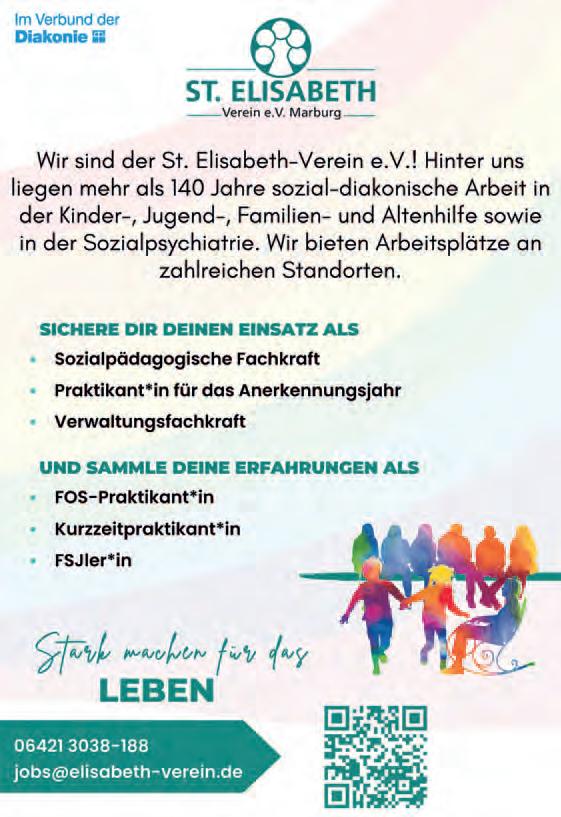 Im Verbund der
Diakonie

ST. ELISABETH
Verein e.V. Marburg

Wir sind der St. Elisabeth-Verein e.V.! Hinter uns liegen mehr als 140 Jahre sozial-diakonische Arbeit in der Kinder-, Jugend-, Familien- und Altenhilfe sowie in der Sozialpsychiatrie. Wir bieten Arbeitsplätze an zahlreichen Standorten.

SICHERE DIR DEINEN EINSATZ ALS
• Sozialpädagogische Fachkraft
• Praktikant*in für das Anerkennungsjahr
• Verwaltungsfachkraft

UND SAMMLE DEINE ERFAHRUNGEN ALS
• FOS-Praktikant*in
• Kurzzeitpraktikant*in
• FSJler*in

Stark machen für das
LEBEN

06421 3038-188
jobs@elisabeth-verein.de